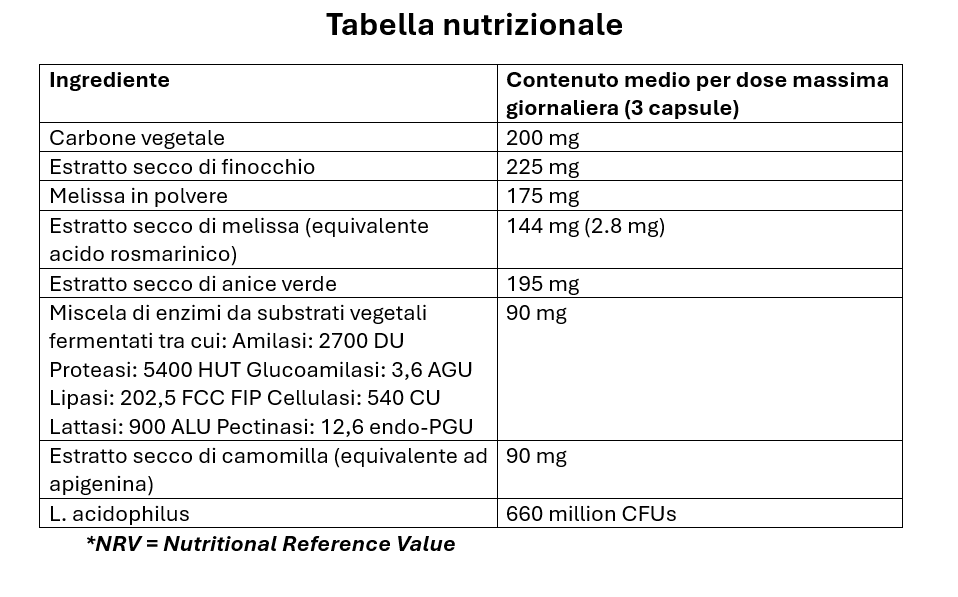 Tabella nutrizionale

| Ingrediente | Contenuto medio per dose massima giornaliera (3 capsule) |
|---|---|
| Carbone vegetale | 200 mg |
| Estratto secco di finocchio | 225 mg |
| Melissa in polvere | 175 mg |
| Estratto secco di melissa (equivalente acido rosmarinico) | 144 mg (2.8 mg) |
| Estratto secco di anice verde | 195 mg |
| Miscela di enzimi da substrati vegetali fermentati tra cui: Amilasi: 2700 DU Proteasi: 5400 HUT Glucoamilasi: 3,6 AGU Lipasi: 202,5 FCC FIP Cellulasi: 540 CU Lattasi: 900 ALU Pectinasi: 12,6 endo-PGU | 90 mg |
| Estratto secco di camomilla (equivalente ad apigenina) | 90 mg |
| L. acidophilus | 660 million CFUs |

*NRV = Nutritional Reference Value